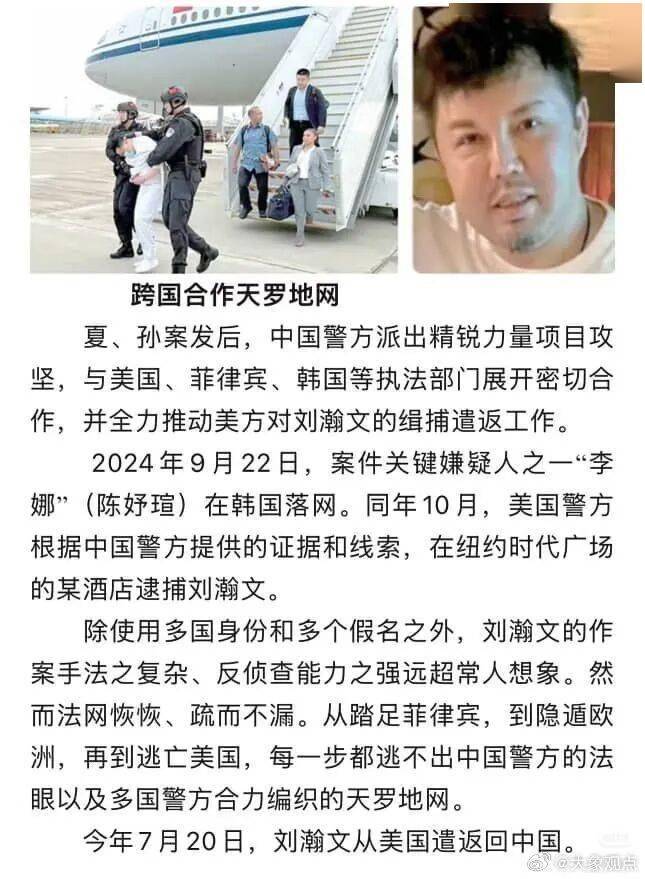 跨国合作天罗地网

夏、孙案发后，中国警方派出精锐力量项目攻坚，与美国、菲律宾、韩国等执法部门展开密切合作，并全力推动美方对刘瀚文的缉捕遣返工作。

2024年9月22日，案件关键嫌疑人之一“李娜”（陈妤瑄）在韩国落网。同年10月，美国警方根据中国警方提供的证据和线索，在纽约时代广场的某酒店逮捕刘瀚文。

除使用多国身份和多个假名之外，刘瀚文的作案手法之复杂、反侦查能力之强远超常人想象。然而法网恢恢、疏而不漏。从踏足菲律宾，到隐遁欧洲，再到逃亡美国，每一步都逃不出中国警方的法眼以及多国警方合力编织的天罗地网。

今年7月20日，刘瀚文从美国遣返回中国。

@大象观点